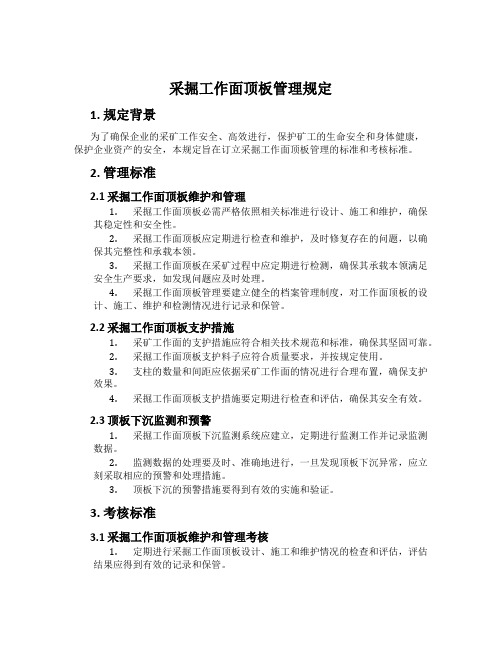 采掘工作面顶板管理规定

1. 规定背景

为了确保企业的采矿工作安全、高效进行，保护矿工的生命安全和身体健康，保护企业资产的安全，本规定旨在订立采掘工作面顶板管理的标准和考核标准。

2. 管理标准

2.1 采掘工作面顶板维护和管理

1. 采掘工作面顶板必需严格依照相关标准进行设计、施工和维护，确保其稳定性和安全性。

2. 采掘工作面顶板应定期进行检查和维护，及时修复存在的问题，以确保其完整性和承载本领。

3. 采掘工作面顶板在采矿过程中应定期进行检测，确保其承载本领满足安全生产要求，如发现问题应及时处理。

4. 采掘工作面顶板管理要建立健全的档案管理制度，对工作面顶板的设计、施工、维护和检测情况进行记录和保管。

2.2 采掘工作面顶板支护措施

1. 采矿工作面的支护措施应符合相关技术规范和标准，确保其坚固可靠。

2. 采掘工作面顶板支护料子应符合质量要求，并按规定使用。

3. 支柱的数量和间距应依据采矿工作面的情况进行合理布置，确保支护效果。

4. 采掘工作面顶板支护措施要定期进行检查和评估，确保其安全有效。

2.3 顶板下沉监测和预警

1. 采掘工作面顶板下沉监测系统应建立，定期进行监测工作并记录监测数据。

2. 监测数据的处理要及时、准确地进行，一旦发现顶板下沉异常，应立刻采取相应的预警和处理措施。

3. 顶板下沉的预警措施要得到有效的实施和验证。

3. 考核标准

3.1 采掘工作面顶板维护和管理考核

1. 定期进行采掘工作面顶板设计、施工和维护情况的检查和评估，评估结果应得到有效的记录和保管。